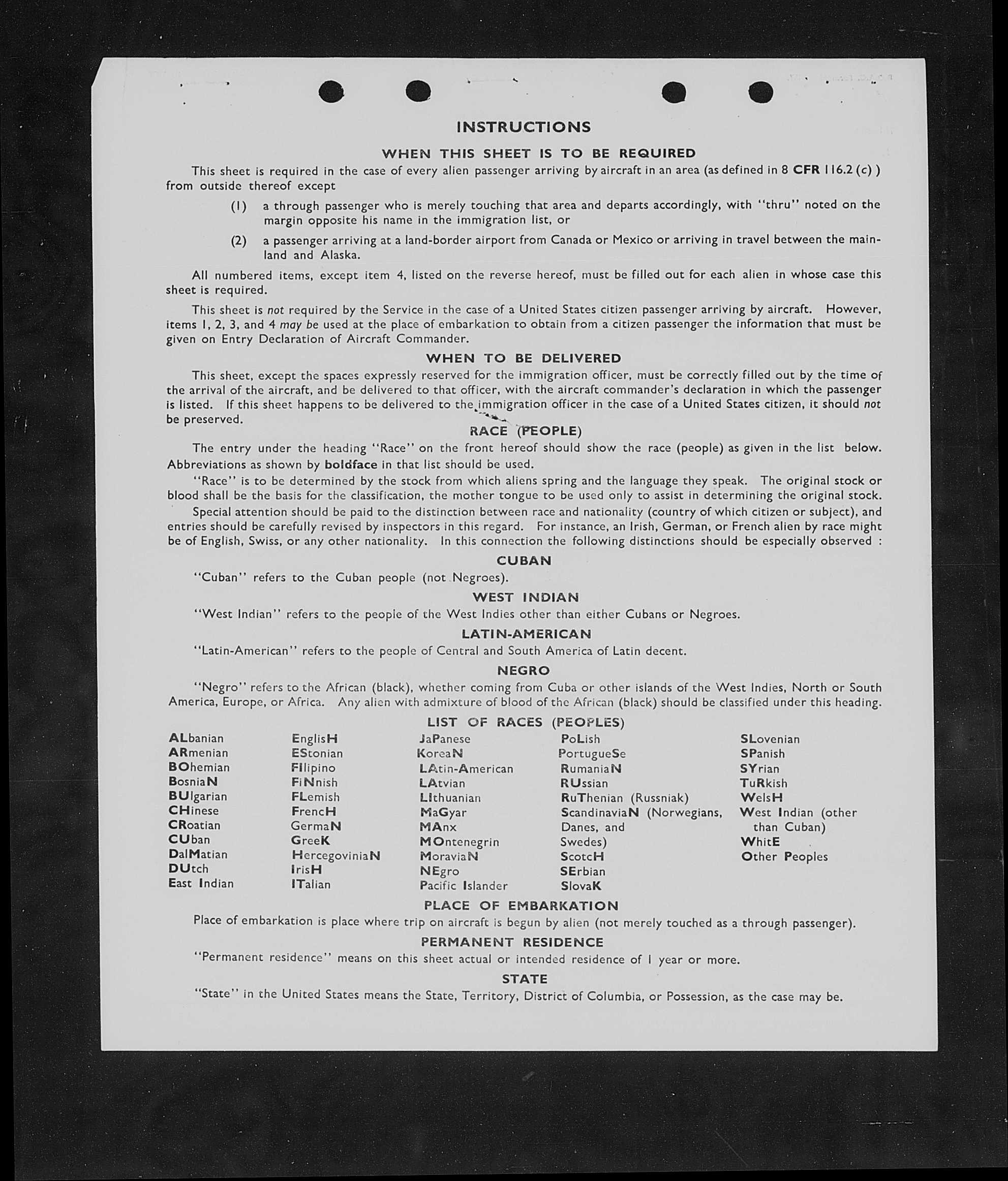 INSTRUCTIONS

WHEN THIS SHEET IS TO BE REQUIRED

This sheet is required in the case of every alien passenger arriving by aircraft in an area (as defined in 8 CFR 116.2 (c) ) from outside thereof except

(1) a through passenger who is merely touching that area and departs accordingly, with "thru" noted on the margin opposite his name in the immigration list, or

(2) a passenger arriving at a land-border airport from Canada or Mexico or arriving in travel between the mainland and Alaska.

All numbered items, except item 4, listed on the reverse hereof, must be filled out for each alien in whose case this sheet is required.

This sheet is not required by the Service in the case of a United States citizen passenger arriving by aircraft. However, items 1, 2, 3, and 4 may be used at the place of embarkation to obtain from a citizen passenger the information that must be given on Entry Declaration of Aircraft Commander.

WHEN TO BE DELIVERED

This sheet, except the spaces expressly reserved for the immigration officer, must be correctly filled out by the time of the arrival of the aircraft, and be delivered to that officer, with the aircraft commander's declaration in which the passenger is listed. If this sheet happens to be delivered to the immigration officer in the case of a United States citizen, it should not be preserved.

RACE (PEOPLE)

The entry under the heading "Race" on the front hereof should show the race (people) as given in the list below. Abbreviations as shown by boldface in that list should be used.

"Race" is to be determined by the stock from which aliens spring and the language they speak. The original stock or blood shall be the basis for the classification, the mother tongue to be used only to assist in determining the original stock.

Special attention should be paid to the distinction between race and nationality (country of which citizen or subject), and entries should be carefully revised by inspectors in this regard. For instance, an Irish, German, or French alien by race might be of English, Swiss, or any other nationality. In this connection the following distinctions should be especially observed :

CUBAN

"Cuban" refers to the Cuban people (not Negroes).

WEST INDIAN

"West Indian" refers to the people of the West Indies other than either Cubans or Negroes.

LATIN-AMERICAN

"Latin-American" refers to the people of Central and South America of Latin decent.

NEGRO

"Negro" refers to the African (black), whether coming from Cuba or other islands of the West Indies, North or South America, Europe, or Africa. Any alien with admixture of blood of the African (black) should be classified under this heading.

LIST OF RACES (PEOPLES)

ALbanian
ARmenian
BOhemian
BosniaN
BUlgarian
CHinese
CRoatian
CUban
DalMatian
DUtch
East Indian

EnglisH
EStonian
FIlipino
FiNnish
FLemish
FrencH
GermaN
GreeK
HercegoviniaN
IrisH
ITalian

JaPanese
KoreaN
LAtin-American
LAtvian
LIthuanian
MaGyar
MAnx
MOntenegrin
MoraviaN
NEgro
Pacific Islander

PoLish
PortugueSe
RumaniaN
RUssian
RuThenian (Russniak)
ScandinaviaN (Norwegians, Danes, and Swedes)
ScotcH
SErbian
SlovaK

SLovenian
SPanish
SYrian
TuRkish
WelsH
West Indian (other than Cuban)
WhitE
Other Peoples

PLACE OF EMBARKATION

Place of embarkation is place where trip on aircraft is begun by alien (not merely touched as a through passenger).

PERMANENT RESIDENCE

"Permanent residence" means on this sheet actual or intended residence of 1 year or more.

STATE

"State" in the United States means the State, Territory, District of Columbia, or Possession, as the case may be.